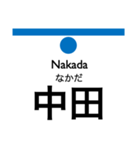 Nakada
なかだ
中田